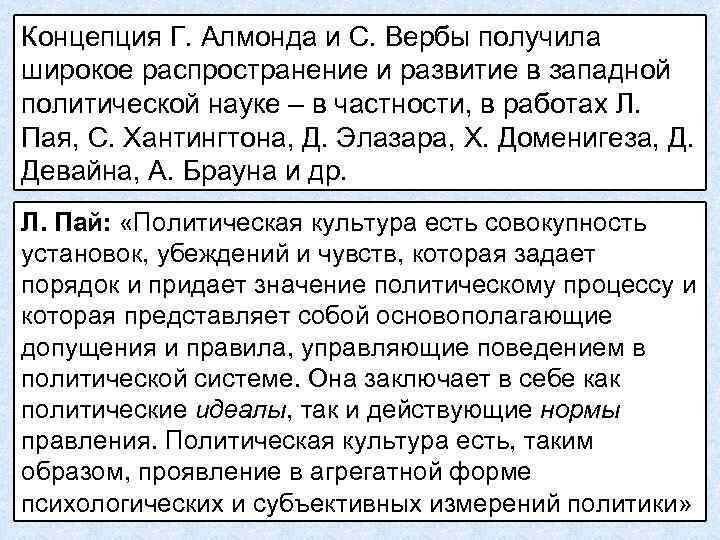 Концепция Г. Алмонда и С. Вербы получила широкое распространение и развитие в западной политической науке – в частности, в работах Л. Пая, С. Хантингтона, Д. Элазара, Х. Доменигеза, Д. Девайна, А. Брауна и др.

Л. Пай: «Политическая культура есть совокупность установок, убеждений и чувств, которая задает порядок и придает значение политическому процессу и которая представляет собой основополагающие допущения и правила, управляющие поведением в политической системе. Она заключает в себе как политические идеалы, так и действующие нормы правления. Политическая культура есть, таким образом, проявление в агрегатной форме психологических и субъективных измерений политики»